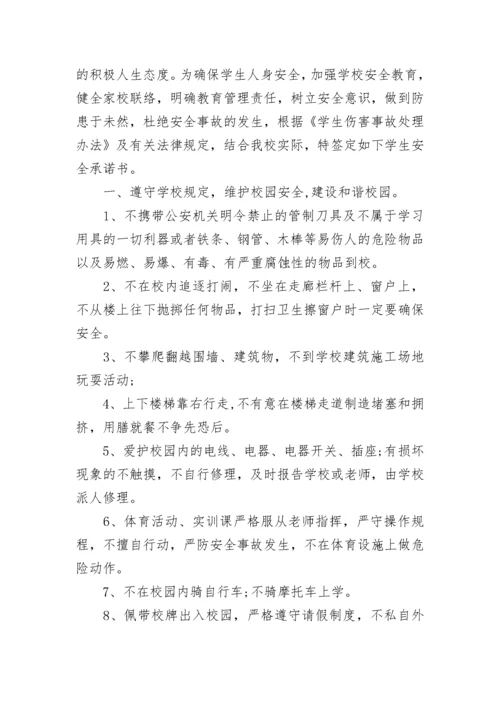 的积极人生态度。为确保学生人身安全，加强学校安全教育，健全家校联络，明确教育管理责任，树立安全意识，做到防患于未然，杜绝安全事故的发生，根据《学生伤害事故处理办法》及有关法律规定，结合我校实际，特签定如下学生安全承诺书。

一、遵守学校规定，维护校园安全,建设和谐校园。

1、不携带公安机关明令禁止的管制刀具及不属于学习用具的一切利器或者铁条、钢管、木棒等易伤人的危险物品以及易燃、易爆、有毒、有严重腐蚀性的物品到校。

2、不在校内追逐打闹，不坐在走廊栏杆上、窗户上，不从楼上往下抛掷任何物品，打扫卫生擦窗户时一定要确保安全。

3、不攀爬翻越围墙、建筑物，不到学校建筑施工场地玩耍活动;

4、上下楼梯靠右行走,不有意在楼梯走道制造堵塞和拥挤，用膳就餐不争先恐后。

5、爱护校园内的电线、电器、电器开关、插座;有损坏现象的不触摸，不自行修理，及时报告学校或老师，由学校派人修理。

6、体育活动、实训课严格服从老师指挥，严守操作规程，不擅自行动，严防安全事故发生，不在体育设施上做危险动作。

7、不在校园内骑自行车;不骑摩托车上学。

8、佩带校牌出入校园，严格遵守请假制度，不私自外